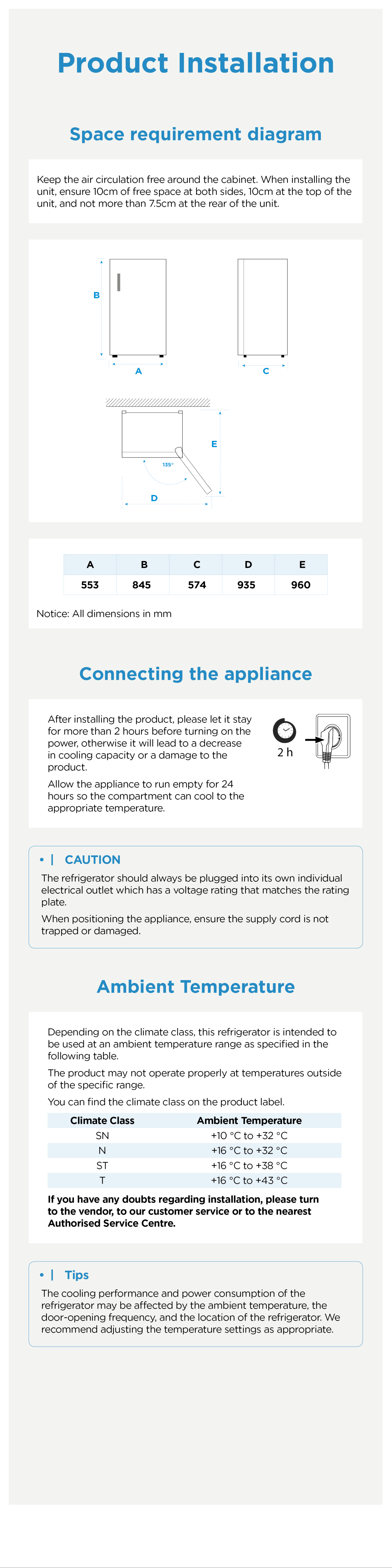 Product Installation

Space requirement diagram

Keep the air circulation free around the cabinet. When installing the unit, ensure 10cm of free space at both sides, 10cm at the top of the unit, and not more than 7.5cm at the rear of the unit.

B

A

C

E

135°

D

| A | B | C | D | E |
|---|---|---|---|---|
| 553 | 845 | 574 | 935 | 960 |

Notice: All dimensions in mm

Connecting the appliance

After installing the product, please let it stay for more than 2 hours before turning on the power, otherwise it will lead to a decrease in cooling capacity or a damage to the product.

Allow the appliance to run empty for 24 hours so the compartment can cool to the appropriate temperature.

2 h

• | CAUTION

The refrigerator should always be plugged into its own individual electrical outlet which has a voltage rating that matches the rating plate.

When positioning the appliance, ensure the supply cord is not trapped or damaged.

Ambient Temperature

Depending on the climate class, this refrigerator is intended to be used at an ambient temperature range as specified in the following table.

The product may not operate properly at temperatures outside of the specific range.

You can find the climate class on the product label.

| Climate Class | Ambient Temperature |
|---|---|
| SN | +10 °C to +32 °C |
| N | +16 °C to +32 °C |
| ST | +16 °C to +38 °C |
| T | +16 °C to +43 °C |

If you have any doubts regarding installation, please turn to the vendor, to our customer service or to the nearest Authorised Service Centre.

• | Tips

The cooling performance and power consumption of the refrigerator may be affected by the ambient temperature, the door-opening frequency, and the location of the refrigerator. We recommend adjusting the temperature settings as appropriate.